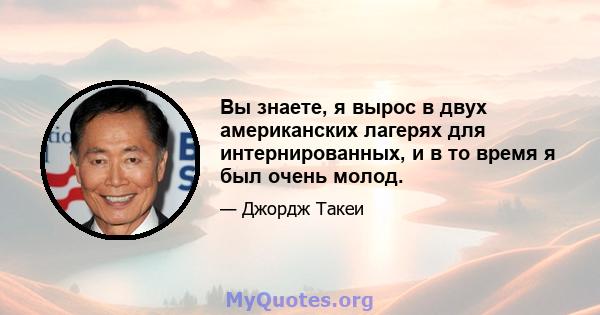 Вы знаете, я вырос в двух американских лагерях для интернированных, и в то время я был очень молод.

— Джордж Такеи

MyQuotes.org